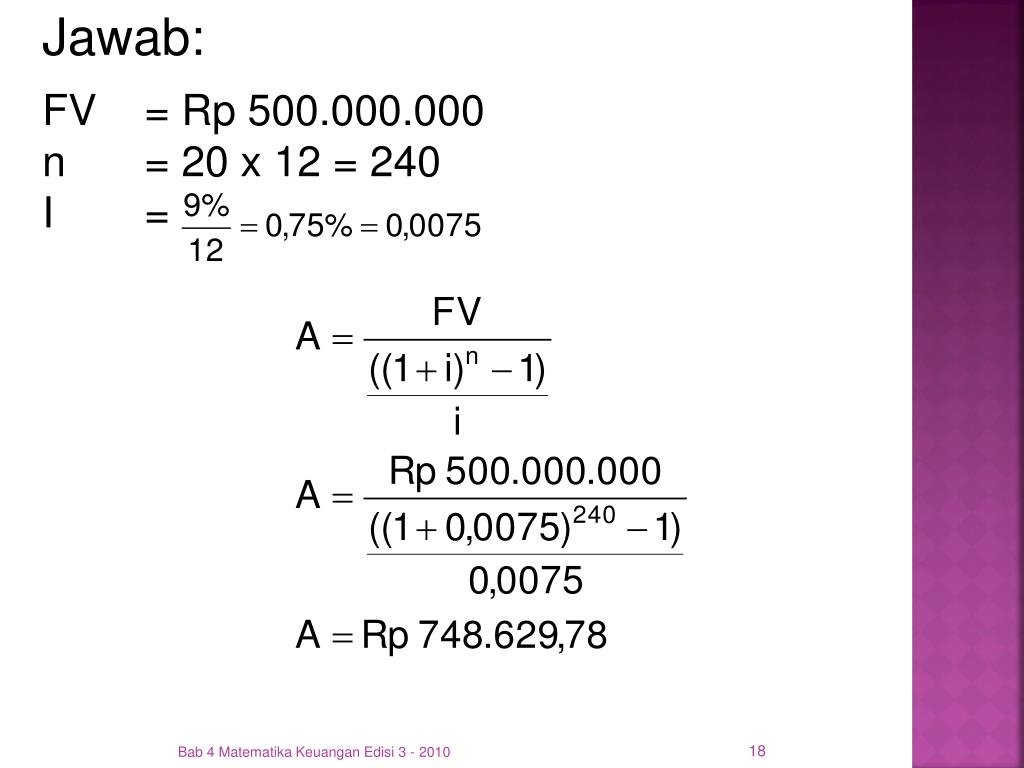 Jawab:

FV = Rp 500.000.000
n = 20 x 12 = 240
I = $\frac{9\%}{12} = 0{,}75\% = 0{,}0075$

$A = \frac{FV}{\frac{((1+i)^n - 1)}{i}}$

$A = \frac{Rp\ 500.000.000}{\frac{((1+0{,}0075)^{240} - 1)}{0{,}0075}}$

$A = Rp\ 748.629{,}78$

Bab 4 Matematika Keuangan Edisi 3 - 2010

18